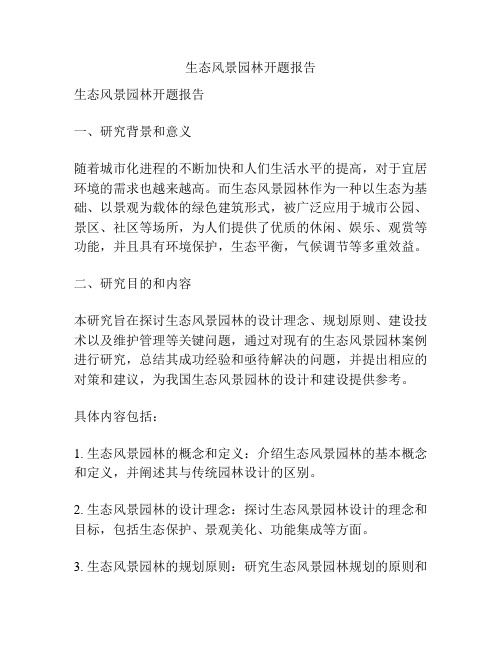 生态风景园林开题报告

生态风景园林开题报告

一、研究背景和意义

随着城市化进程的不断加快和人们生活水平的提高，对于宜居环境的需求也越来越高。而生态风景园林作为一种以生态为基础、以景观为载体的绿色建筑形式，被广泛应用于城市公园、景区、社区等场所，为人们提供了优质的休闲、娱乐、观赏等功能，并且具有环境保护，生态平衡，气候调节等多重效益。

二、研究目的和内容

本研究旨在探讨生态风景园林的设计理念、规划原则、建设技术以及维护管理等关键问题，通过对现有的生态风景园林案例进行研究，总结其成功经验和亟待解决的问题，并提出相应的对策和建议，为我国生态风景园林的设计和建设提供参考。

具体内容包括：

1. 生态风景园林的概念和定义：介绍生态风景园林的基本概念和定义，并阐述其与传统园林设计的区别。

2. 生态风景园林的设计理念：探讨生态风景园林设计的理念和目标，包括生态保护、景观美化、功能集成等方面。

3. 生态风景园林的规划原则：研究生态风景园林规划的原则和